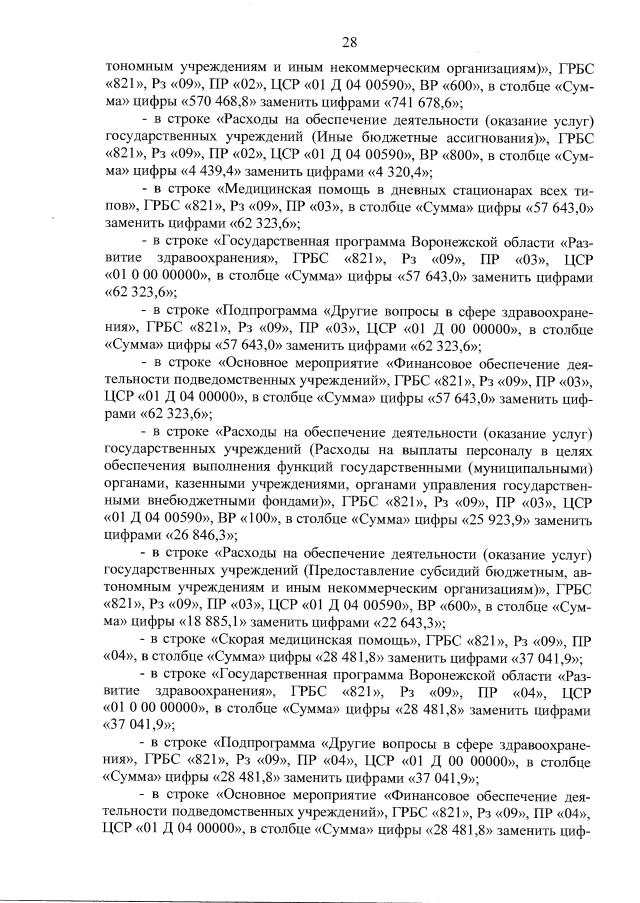 28

тономным учреждениям и иным некоммерческим организациям)», ГРБС «821», Рз «09», ПР «02», ЦСР «01 Д 04 00590», ВР «600», в столбце «Сумма» цифры «570 468,8» заменить цифрами «741 678,6»;

- в строке «Расходы на обеспечение деятельности (оказание услуг) государственных учреждений (Иные бюджетные ассигнования)», ГРБС «821», Рз «09», ПР «02», ЦСР «01 Д 04 00590», ВР «800», в столбце «Сумма» цифры «4 439,4» заменить цифрами «4 320,4»;

- в строке «Медицинская помощь в дневных стационарах всех типов», ГРБС «821», Рз «09», ПР «03», в столбце «Сумма» цифры «57 643,0» заменить цифрами «62 323,6»;

- в строке «Государственная программа Воронежской области «Развитие здравоохранения», ГРБС «821», Рз «09», ПР «03», ЦСР «01 0 00 00000», в столбце «Сумма» цифры «57 643,0» заменить цифрами «62 323,6»;

- в строке «Подпрограмма «Другие вопросы в сфере здравоохранения», ГРБС «821», Рз «09», ПР «03», ЦСР «01 Д 00 00000», в столбце «Сумма» цифры «57 643,0» заменить цифрами «62 323,6»;

- в строке «Основное мероприятие «Финансовое обеспечение деятельности подведомственных учреждений», ГРБС «821», Рз «09», ПР «03», ЦСР «01 Д 04 00000», в столбце «Сумма» цифры «57 643,0» заменить цифрами «62 323,6»;

- в строке «Расходы на обеспечение деятельности (оказание услуг) государственных учреждений (Расходы на выплаты персоналу в целях обеспечения выполнения функций государственными (муниципальными) органами, казенными учреждениями, органами управления государственными внебюджетными фондами)», ГРБС «821», Рз «09», ПР «03», ЦСР «01 Д 04 00590», ВР «100», в столбце «Сумма» цифры «25 923,9» заменить цифрами «26 846,3»;

- в строке «Расходы на обеспечение деятельности (оказание услуг) государственных учреждений (Предоставление субсидий бюджетным, автономным учреждениям и иным некоммерческим организациям)», ГРБС «821», Рз «09», ПР «03», ЦСР «01 Д 04 00590», ВР «600», в столбце «Сумма» цифры «18 885,1» заменить цифрами «22 643,3»;

- в строке «Скорая медицинская помощь», ГРБС «821», Рз «09», ПР «04», в столбце «Сумма» цифры «28 481,8» заменить цифрами «37 041,9»;

- в строке «Государственная программа Воронежской области «Развитие здравоохранения», ГРБС «821», Рз «09», ПР «04», ЦСР «01 0 00 00000», в столбце «Сумма» цифры «28 481,8» заменить цифрами «37 041,9»;

- в строке «Подпрограмма «Другие вопросы в сфере здравоохранения», ГРБС «821», Рз «09», ПР «04», ЦСР «01 Д 00 00000», в столбце «Сумма» цифры «28 481,8» заменить цифрами «37 041,9»;

- в строке «Основное мероприятие «Финансовое обеспечение деятельности подведомственных учреждений», ГРБС «821», Рз «09», ПР «04», ЦСР «01 Д 04 00000», в столбце «Сумма» цифры «28 481,8» заменить циф-